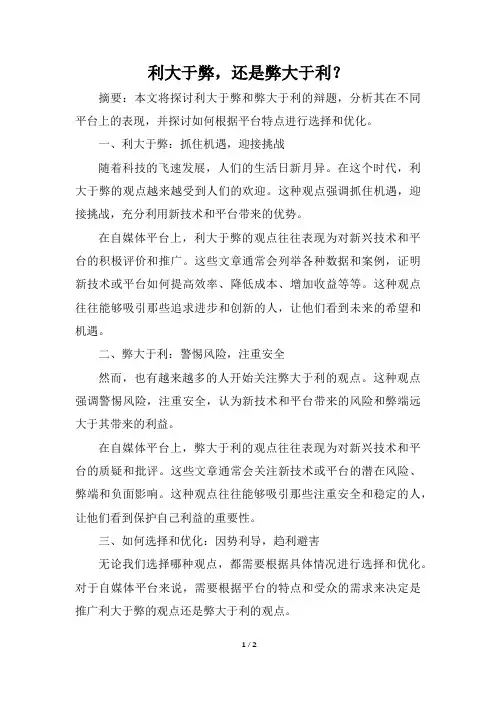 利大于弊，还是弊大于利？

摘要：本文将探讨利大于弊和弊大于利的辩题，分析其在不同平台上的表现，并探讨如何根据平台特点进行选择和优化。

一、利大于弊：抓住机遇，迎接挑战

随着科技的飞速发展，人们的生活日新月异。在这个时代，利大于弊的观点越来越受到人们的欢迎。这种观点强调抓住机遇，迎接挑战，充分利用新技术和平台带来的优势。

在自媒体平台上，利大于弊的观点往往表现为对新兴技术和平台的积极评价和推广。这些文章通常会列举各种数据和案例，证明新技术或平台如何提高效率、降低成本、增加收益等等。这种观点往往能够吸引那些追求进步和创新的人，让他们看到未来的希望和机遇。

二、弊大于利：警惕风险，注重安全

然而，也有越来越多的人开始关注弊大于利的观点。这种观点强调警惕风险，注重安全，认为新技术和平台带来的风险和弊端远大于其带来的利益。

在自媒体平台上，弊大于利的观点往往表现为对新兴技术和平台的质疑和批评。这些文章通常会关注新技术或平台的潜在风险、弊端和负面影响。这种观点往往能够吸引那些注重安全和稳定的人，让他们看到保护自己利益的重要性。

三、如何选择和优化：因势利导，趋利避害

无论我们选择哪种观点，都需要根据具体情况进行选择和优化。对于自媒体平台来说，需要根据平台的特点和受众的需求来决定是推广利大于弊的观点还是弊大于利的观点。

1 / 2